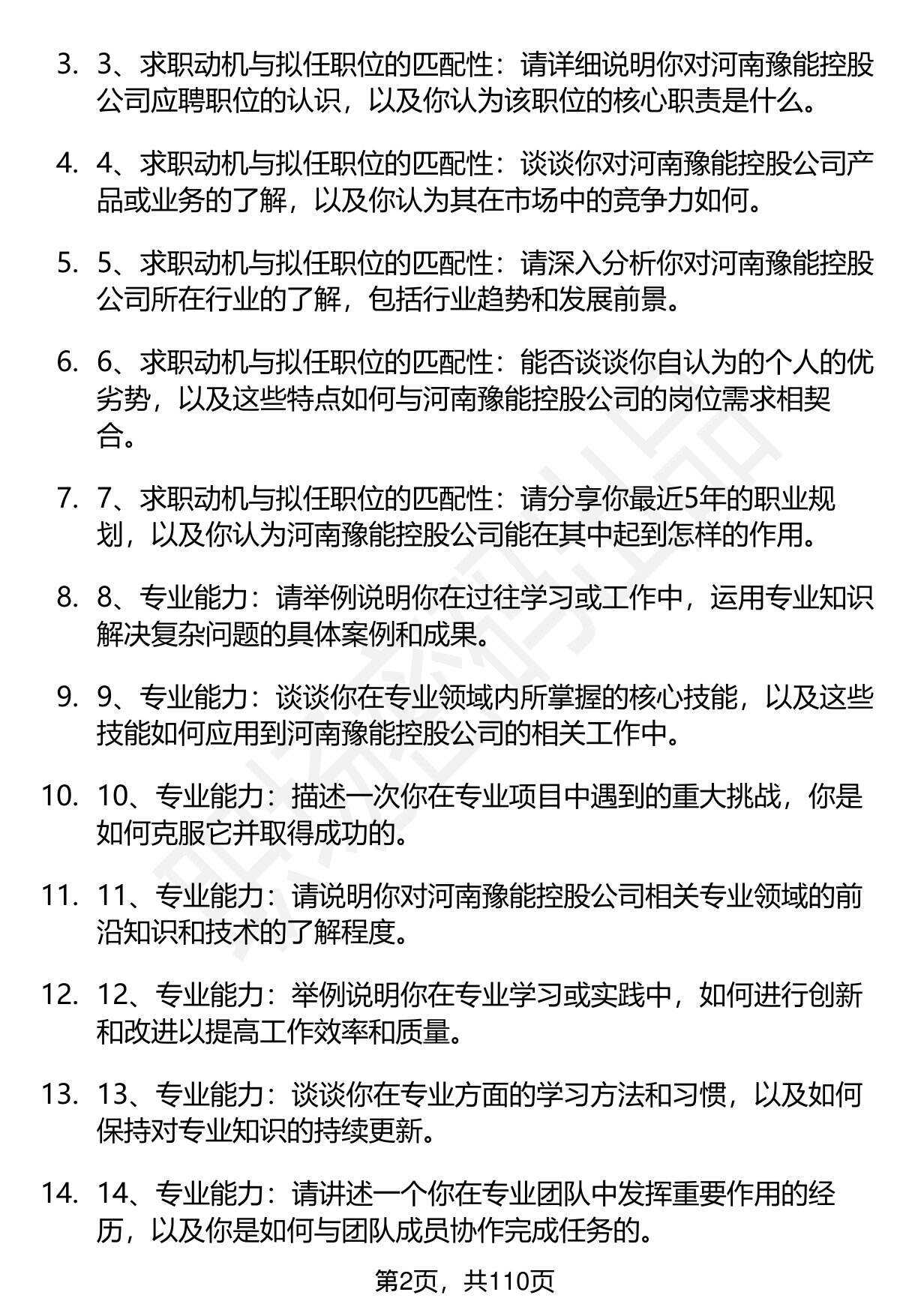 3. 3、求职动机与拟任职位的匹配性：请详细说明你对河南豫能控股公司应聘职位的认识，以及你认为该职位的核心职责是什么。

4. 4、求职动机与拟任职位的匹配性：谈谈你对河南豫能控股公司产品或业务的了解，以及你认为其在市场中的竞争力如何。

5. 5、求职动机与拟任职位的匹配性：请深入分析你对河南豫能控股公司所在行业的了解，包括行业趋势和发展前景。

6. 6、求职动机与拟任职位的匹配性：能否谈谈你自认为的个人的优劣势，以及这些特点如何与河南豫能控股公司的岗位需求相契合。

7. 7、求职动机与拟任职位的匹配性：请分享你最近5年的职业规划，以及你认为河南豫能控股公司能在其中起到怎样的作用。

8. 8、专业能力：请举例说明你在过往学习或工作中，运用专业知识解决复杂问题的具体案例和成果。

9. 9、专业能力：谈谈你在专业领域内所掌握的核心技能，以及这些技能如何应用到河南豫能控股公司的相关工作中。

10. 10、专业能力：描述一次你在专业项目中遇到的重大挑战，你是如何克服它并取得成功的。

11. 11、专业能力：请说明你对河南豫能控股公司相关专业领域的前沿知识和技术的了解程度。

12. 12、专业能力：举例说明你在专业学习或实践中，如何进行创新和改进以提高工作效率和质量。

13. 13、专业能力：谈谈你在专业方面的学习方法和习惯，以及如何保持对专业知识的持续更新。

14. 14、专业能力：请讲述一个你在专业团队中发挥重要作用的经历，以及你是如何与团队成员协作完成任务的。

第2页，共110页